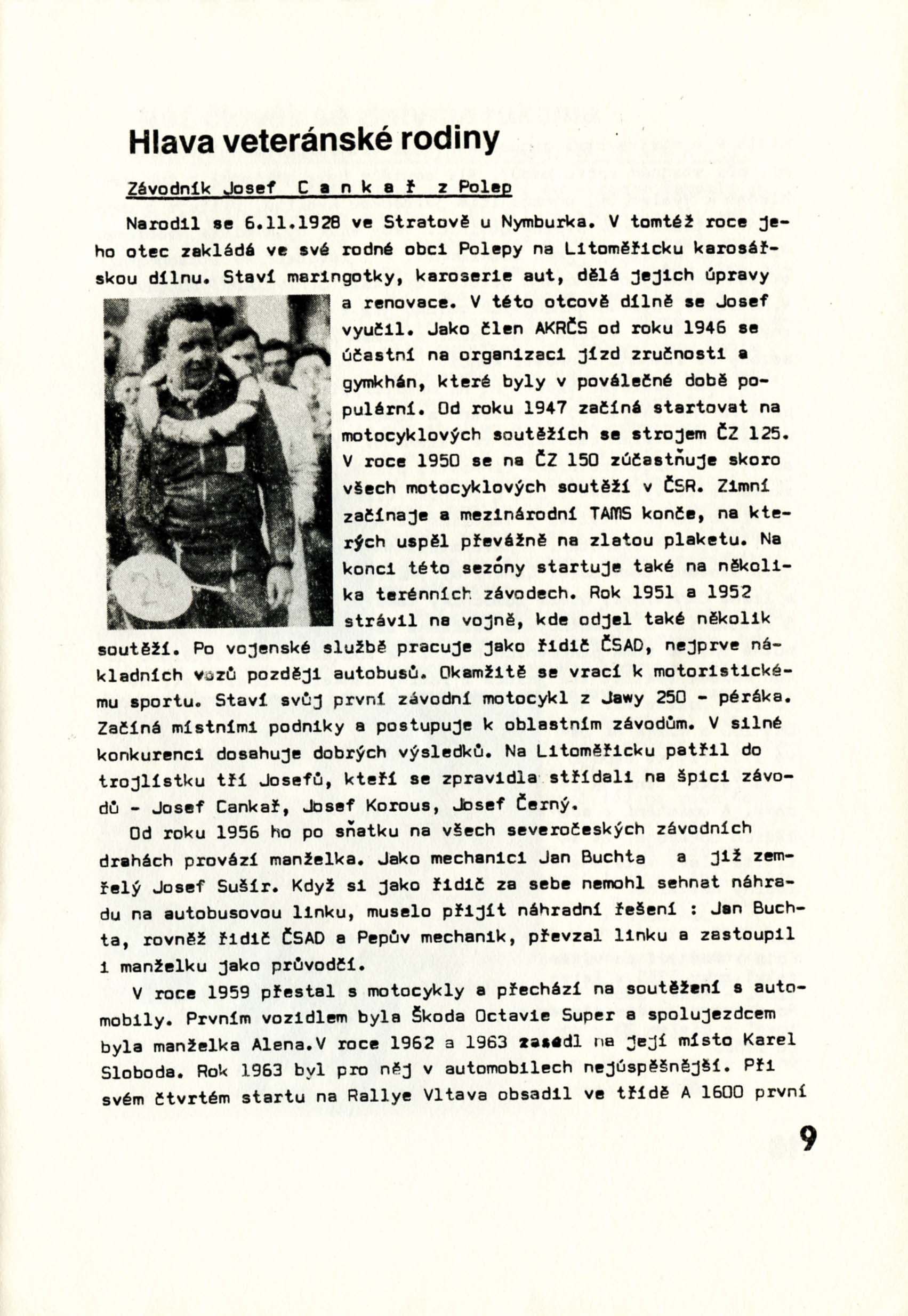 Hlava veteránské rodiny

Závodník Josef C a n k a ř z Polep

Narodil se 6.11.1928 ve Stratově u Nymburka. V tomtéž roce jeho otec zakládá ve své rodné obci Polepy na Litoměřicku karosářskou dílnu. Staví maringotky, karoserie aut, dělá jejich úpravy a renovace. V této otcově dílně se Josef vyučil. Jako člen AKRČS od roku 1946 se účastní na organizaci jízd zručnosti a gymkhán, které byly v poválečné době populární. Od roku 1947 začíná startovat na motocyklových soutěžích se strojem ČZ 125. V roce 1950 se na ČZ 150 zúčastňuje skoro všech motocyklových soutěží v ČSR. Zimní začínaje a mezinárodní TAMS konče, na kterých uspěl převážně na zlatou plaketu. Na konci této sezóny startuje také na několika terénních závodech. Rok 1951 a 1952 strávil na vojně, kde odjel také několik soutěží. Po vojenské službě pracuje jako řidič ČSAD, nejprve nákladních vozů později autobusů. Okamžitě se vrací k motoristickému sportu. Staví svůj první závodní motocykl z Jawy 250 - péráka. Začíná místními podniky a postupuje k oblastním závodům. V silné konkurenci dosahuje dobrých výsledků. Na Litoměřicku patřil do trojlístku tří Josefů, kteří se zpravidla střídali na špici závodů - Josef Cankař, Josef Korous, Josef Černý.

Od roku 1956 ho po sňatku na všech severočeských závodních drahách provází manželka. Jako mechanici Jan Buchta a již zemřelý Josef Sušír. Když si jako řidič za sebe nemohl sehnat náhradu na autobusovou linku, muselo přijít náhradní řešení : Jan Buchta, rovněž řidič ČSAD a Pepův mechanik, převzal linku a zastoupil i manželku jako průvodčí.

V roce 1959 přestal s motocykly a přechází na soutěžení s automobily. Prvním vozidlem byla Škoda Octavie Super a spolujezdcem byla manželka Alena.V roce 1962 a 1963 zasedl na její místo Karel Sloboda. Rok 1963 byl pro něj v automobilech nejúspěšnější. Při svém čtvrtém startu na Rallye Vltava obsadil ve třídě A 1600 první

9